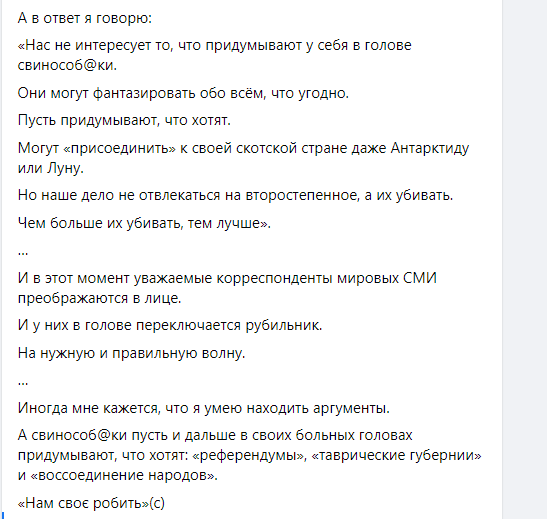 А в ответ я говорю:

«Нас не интересует то, что придумывают у себя в голове свинособ@ки.

Они могут фантазировать обо всём, что угодно.

Пусть придумывают, что хотят.

Могут «присоединить» к своей скотской стране даже Антарктиду или Луну.

Но наше дело не отвлекаться на второстепенное, а их убивать.

Чем больше их убивать, тем лучше».

...

И в этот момент уважаемые корреспонденты мировых СМИ преображаются в лице.

И у них в голове переключается рубильник.

На нужную и правильную волну.

...

Иногда мне кажется, что я умею находить аргументы.

А свинособ@ки пусть и дальше в своих больных головах придумывают, что хотят: «референдумы», «таврические губернии» и «воссоединение народов».

«Нам своє робить»(с)